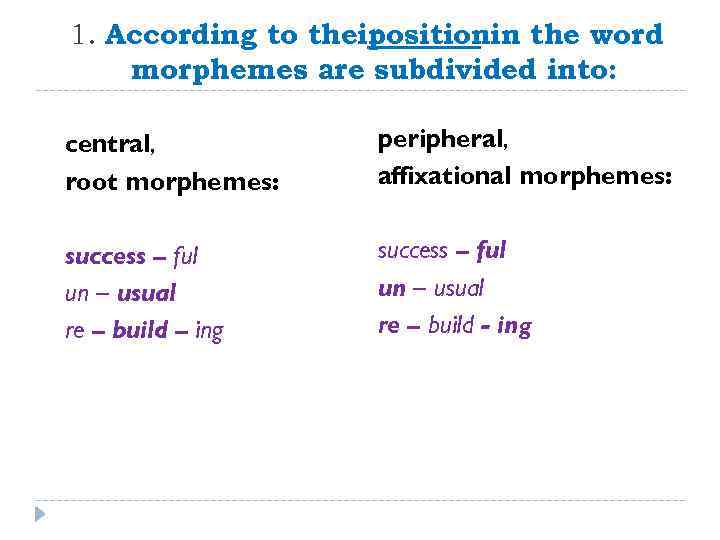 1. According to theipositionin the word morphemes are subdivided into:

central,
root morphemes:

success – ful
un – usual
re – build – ing

peripheral,
affixational morphemes:

success – ful
un – usual
re – build - ing